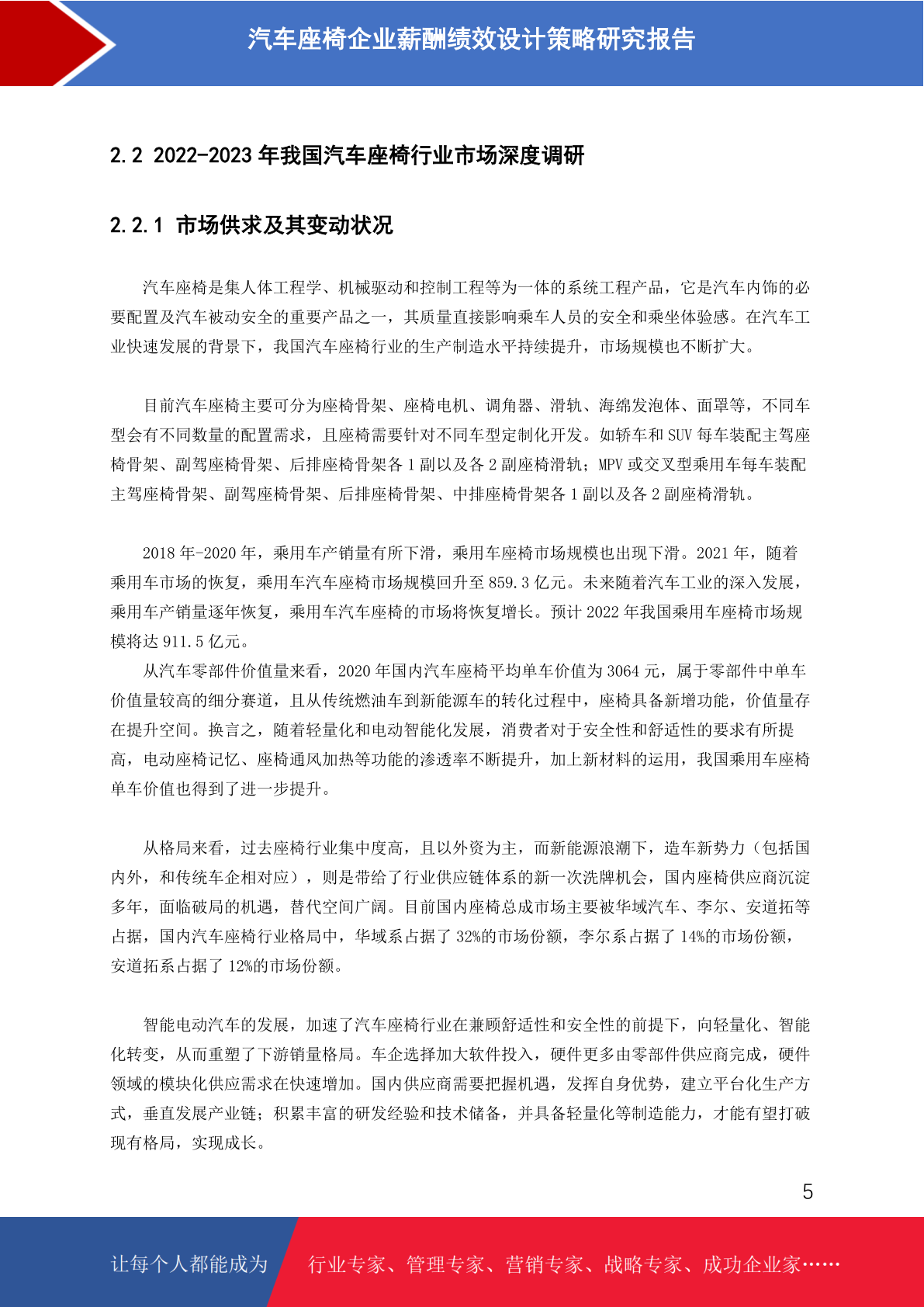 汽车座椅企业薪酬绩效设计策略研究报告

2.2 2022-2023 年我国汽车座椅行业市场深度调研

2.2.1 市场供求及其变动状况

汽车座椅是集人体工程学、机械驱动和控制工程等为一体的系统工程产品，它是汽车内饰的必要配置及汽车被动安全的重要产品之一，其质量直接影响乘车人员的安全和乘坐体验感。在汽车工业快速发展的背景下，我国汽车座椅行业的生产制造水平持续提升，市场规模也不断扩大。

目前汽车座椅主要可分为座椅骨架、座椅电机、调角器、滑轨、海绵发泡体、面罩等，不同车型会有不同数量的配置需求，且座椅需要针对不同车型定制化开发。如轿车和 SUV 每车装配主驾座椅骨架、副驾座椅骨架、后排座椅骨架各 1 副以及各 2 副座椅滑轨；MPV 或交叉型乘用车每车装配主驾座椅骨架、副驾座椅骨架、后排座椅骨架、中排座椅骨架各 1 副以及各 2 副座椅滑轨。

2018 年-2020 年，乘用车产销量有所下滑，乘用车座椅市场规模也出现下滑。2021 年，随着乘用车市场的恢复，乘用车汽车座椅市场规模回升至 859.3 亿元。未来随着汽车工业的深入发展，乘用车产销量逐年恢复，乘用车汽车座椅的市场将恢复增长。预计 2022 年我国乘用车座椅市场规模将达 911.5 亿元。
从汽车零部件价值量来看，2020 年国内汽车座椅平均单车价值为 3064 元，属于零部件中单车价值量较高的细分赛道，且从传统燃油车到新能源车的转化过程中，座椅具备新增功能，价值量存在提升空间。换言之，随着轻量化和电动智能化发展，消费者对于安全性和舒适性的要求有所提高，电动座椅记忆、座椅通风加热等功能的渗透率不断提升，加上新材料的运用，我国乘用车座椅单车价值也得到了进一步提升。

从格局来看，过去座椅行业集中度高，且以外资为主，而新能源浪潮下，造车新势力（包括国内外，和传统车企相对应），则是带给了行业供应链体系的新一次洗牌机会，国内座椅供应商沉淀多年，面临破局的机遇，替代空间广阔。目前国内座椅总成市场主要被华域汽车、李尔、安道拓等占据，国内汽车座椅行业格局中，华域系占据了 32%的市场份额，李尔系占据了 14%的市场份额，安道拓系占据了 12%的市场份额。

智能电动汽车的发展，加速了汽车座椅行业在兼顾舒适性和安全性的前提下，向轻量化、智能化转变，从而重塑了下游销量格局。车企选择加大软件投入，硬件更多由零部件供应商完成，硬件领域的模块化供应需求在快速增加。国内供应商需要把握机遇，发挥自身优势，建立平台化生产方式，垂直发展产业链；积累丰富的研发经验和技术储备，并具备轻量化等制造能力，才能有望打破现有格局，实现成长。

5

让每个人都能成为 行业专家、管理专家、营销专家、战略专家、成功企业家……